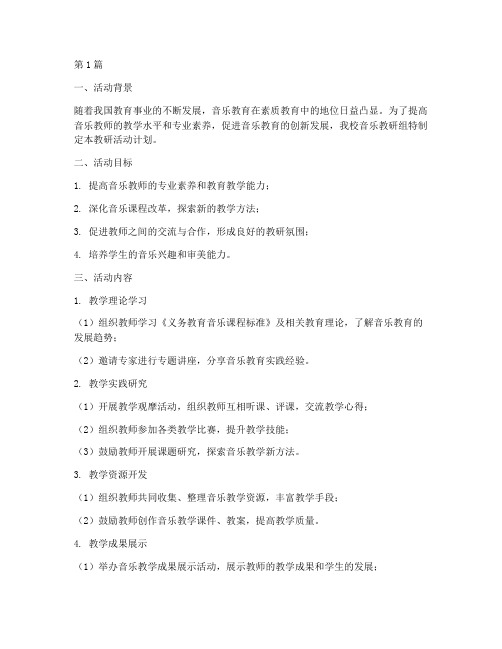 第1篇

一、活动背景

随着我国教育事业的不断发展，音乐教育在素质教育中的地位日益凸显。为了提高音乐教师的教学水平和专业素养，促进音乐教育的创新发展，我校音乐教研组特制定本教研活动计划。

二、活动目标

1. 提高音乐教师的专业素养和教育教学能力；

2. 深化音乐课程改革，探索新的教学方法；

3. 促进教师之间的交流与合作，形成良好的教研氛围；

4. 培养学生的音乐兴趣和审美能力。

三、活动内容

1. 教学理论学习

（1）组织教师学习《义务教育音乐课程标准》及相关教育理论，了解音乐教育的发展趋势；

（2）邀请专家进行专题讲座，分享音乐教育实践经验。

2. 教学实践研究

（1）开展教学观摩活动，组织教师互相听课、评课，交流教学心得；

（2）组织教师参加各类教学比赛，提升教学技能；

（3）鼓励教师开展课题研究，探索音乐教学新方法。

3. 教学资源开发

（1）组织教师共同收集、整理音乐教学资源，丰富教学手段；

（2）鼓励教师创作音乐教学课件、教案，提高教学质量。

4. 教学成果展示

（1）举办音乐教学成果展示活动，展示教师的教学成果和学生的发展；